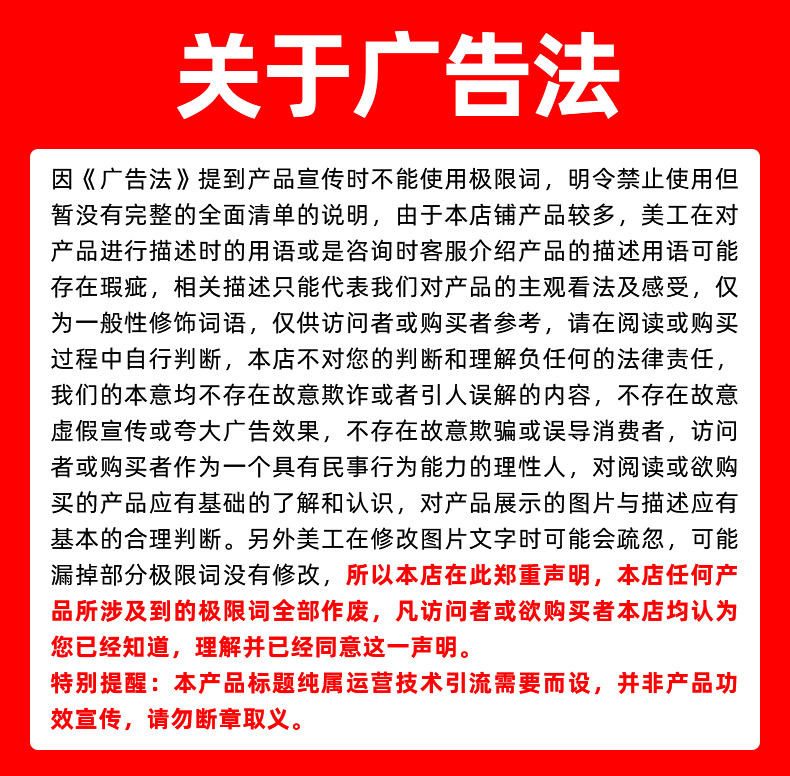 关于广告法

因《广告法》提到产品宣传时不能使用极限词，明令禁止使用但暂没有完整的全面清单的说明，由于本店铺产品较多，美工在对产品进行描述时的用语或是咨询时客服介绍产品的描述用语可能存在瑕疵，相关描述只能代表我们对产品的主观看法及感受，仅为一般性修饰词语，仅供访问者或购买者参考，请在阅读或购买过程中自行判断，本店不对您的判断和理解负任何的法律责任，我们的本意均不存在故意欺诈或者引人误解的内容，不存在故意虚假宣传或夸大广告效果，不存在故意欺骗或误导消费者，访问者或购买者作为一个具有民事行为能力的理性人，对阅读或欲购买的产品应有基础的了解和认识，对产品展示的图片与描述应有基本的合理判断。另外美工在修改图片文字时可能会疏忽，可能漏掉部分极限词没有修改，所以本店在此郑重声明，本店任何产品所涉及到的极限词全部作废，凡访问者或欲购买者本店均认为您已经知道，理解并已经同意这一声明。

特别提醒：本产品标题纯属运营技术引流需要而设，并非产品功效宣传，请勿断章取义。